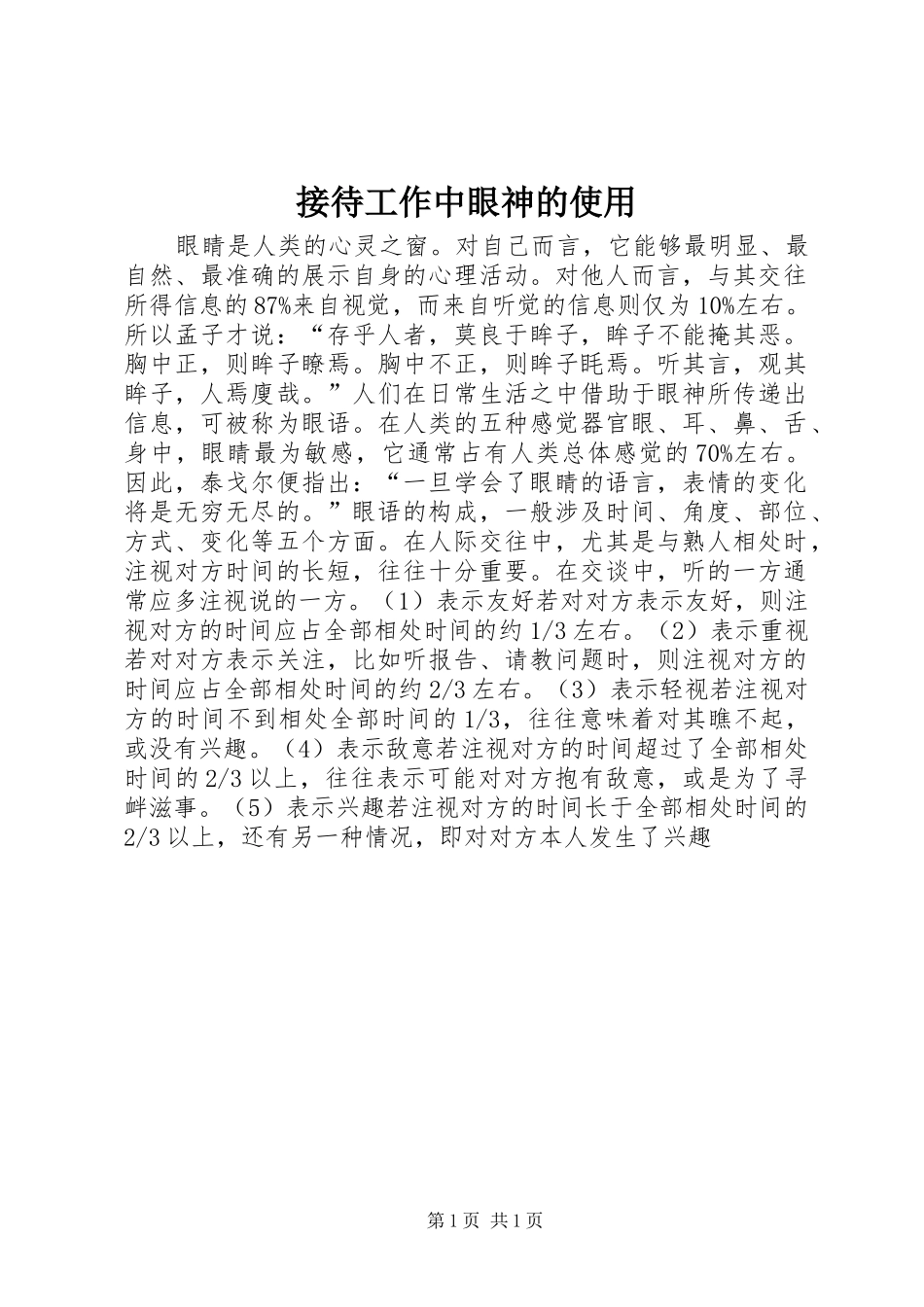 接待工作中眼神的使用

眼睛是人类的心灵之窗。对自己而言，它能够最明显、最自然、最准确的展示自身的心理活动。对他人而言，与其交往所得信息的87%来自视觉，而来自听觉的信息则仅为10%左右。所以孟子才说：“存乎人者，莫良于眸子，眸子不能掩其恶。胸中正，则眸子瞭焉。胸中不正，则眸子眊焉。听其言，观其眸子，人焉廋哉。”人们在日常生活之中借助于眼神所传递出信息，可被称为眼语。在人类的五种感觉器官眼、耳、鼻、舌、身中，眼睛最为敏感，它通常占有人类总体感觉的70%左右。因此，泰戈尔便指出：“一旦学会了眼睛的语言，表情的变化将是无穷无尽的。”眼语的构成，一般涉及时间、角度、部位、方式、变化等五个方面。在人际交往中，尤其是与熟人相处时，注视对方时间的长短，往往十分重要。在交谈中，听的一方通常应多注视说的一方。（1）表示友好若对对方表示友好，则注视对方的时间应占全部相处时间的约1/3左右。（2）表示重视若对对方表示关注，比如听报告、请教问题时，则注视对方的时间应占全部相处时间的约2/3左右。（3）表示轻视若注视对方的时间不到相处全部时间的1/3，往往意味着对其瞧不起，或没有兴趣。（4）表示敌意若注视对方的时间超过了全部相处时间的2/3以上，往往表示可能对对方抱有敌意，或是为了寻衅滋事。（5）表示兴趣若注视对方的时间长于全部相处时间的2/3以上，还有另一种情况，即对对方本人发生了兴趣

第1页 共1页